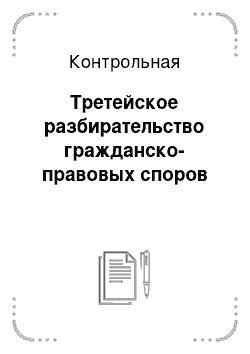 Контрольная

Третейское разбирательство гражданско-правовых споров